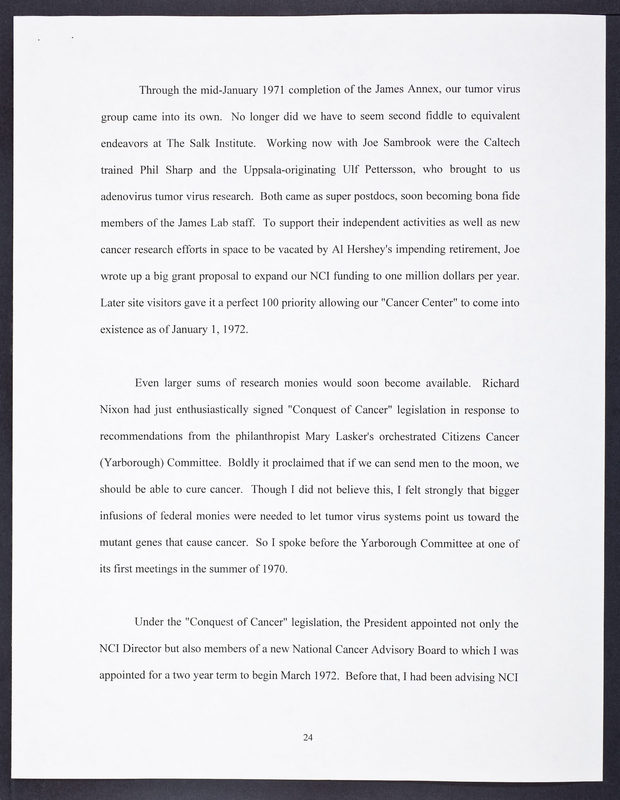 Through the mid-January 1971 completion of the James Annex, our tumor virus group came into its own. No longer did we have to seem second fiddle to equivalent endeavors at The Salk Institute. Working now with Joe Sambrook were the Caltech trained Phil Sharp and the Uppsala-originating Ulf Pettersson, who brought to us adenovirus tumor virus research. Both came as super postdocs, soon becoming bona fide members of the James Lab staff. To support their independent activities as well as new cancer research efforts in space to be vacated by Al Hershey's impending retirement, Joe wrote up a big grant proposal to expand our NCI funding to one million dollars per year. Later site visitors gave it a perfect 100 priority allowing our "Cancer Center" to come into existence as of January 1, 1972.

Even larger sums of research monies would soon become available. Richard Nixon had just enthusiastically signed "Conquest of Cancer" legislation in response to recommendations from the philanthropist Mary Lasker's orchestrated Citizens Cancer (Yarborough) Committee. Boldly it proclaimed that if we can send men to the moon, we should be able to cure cancer. Though I did not believe this, I felt strongly that bigger infusions of federal monies were needed to let tumor virus systems point us toward the mutant genes that cause cancer. So I spoke before the Yarborough Committee at one of its first meetings in the summer of 1970.

Under the "Conquest of Cancer" legislation, the President appointed not only the NCI Director but also members of a new National Cancer Advisory Board to which I was appointed for a two year term to begin March 1972. Before that, I had been advising NCI

24